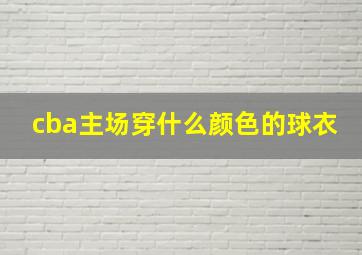 cba主场穿什么颜色的球衣